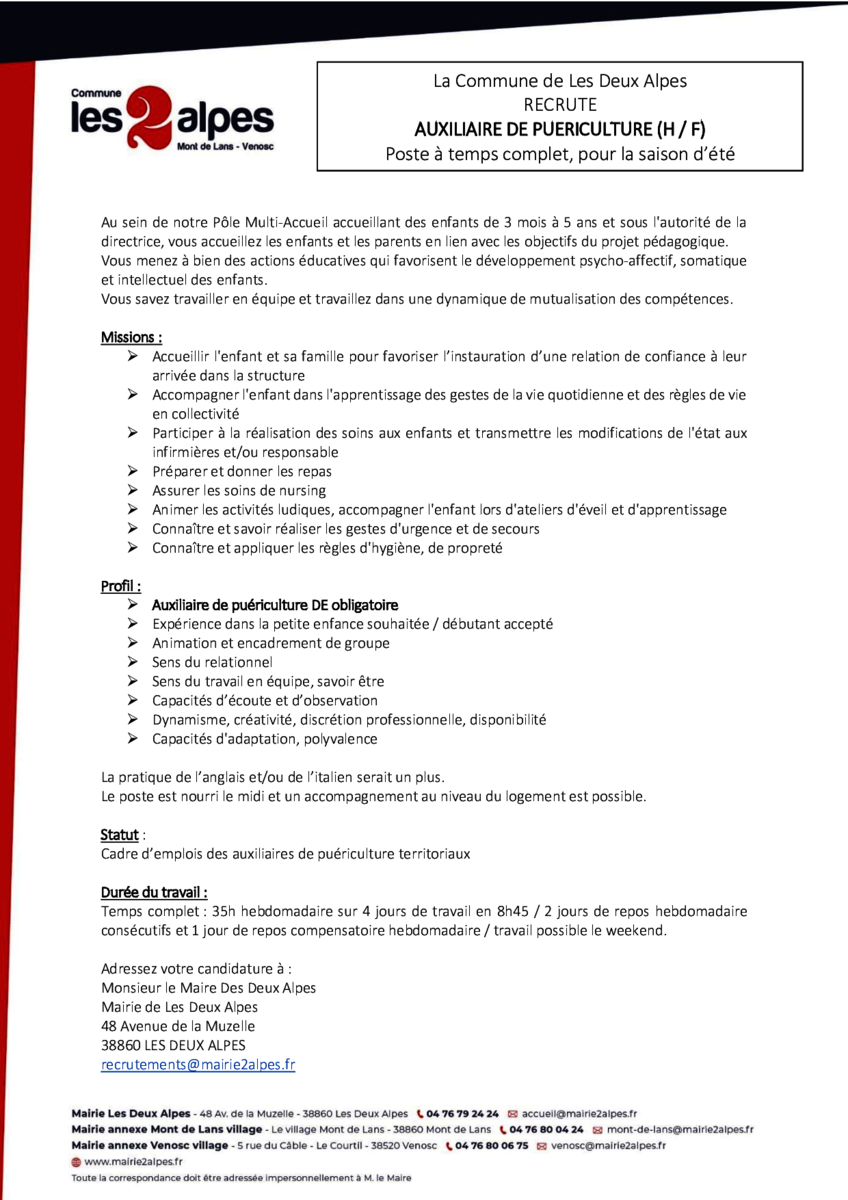 Commune
les 2 alpes
Mont de Lans - Venosc

La Commune de Les Deux Alpes
RECRUTE
AUXILIAIRE DE PUERICULTURE (H / F)
Poste à temps complet, pour la saison d'été

Au sein de notre Pôle Multi-Accueil accueillant des enfants de 3 mois à 5 ans et sous l'autorité de la directrice, vous accueillez les enfants et les parents en lien avec les objectifs du projet pédagogique.
Vous menez à bien des actions éducatives qui favorisent le développement psycho-affectif, somatique et intellectuel des enfants.
Vous savez travailler en équipe et travaillez dans une dynamique de mutualisation des compétences.

Missions :
➢ Accueillir l'enfant et sa famille pour favoriser l'instauration d'une relation de confiance à leur arrivée dans la structure
➢ Accompagner l'enfant dans l'apprentissage des gestes de la vie quotidienne et des règles de vie en collectivité
➢ Participer à la réalisation des soins aux enfants et transmettre les modifications de l'état aux infirmières et/ou responsable
➢ Préparer et donner les repas
➢ Assurer les soins de nursing
➢ Animer les activités ludiques, accompagner l'enfant lors d'ateliers d'éveil et d'apprentissage
➢ Connaître et savoir réaliser les gestes d'urgence et de secours
➢ Connaître et appliquer les règles d'hygiène, de propreté

Profil :
➢ Auxiliaire de puériculture DE obligatoire
➢ Expérience dans la petite enfance souhaitée / débutant accepté
➢ Animation et encadrement de groupe
➢ Sens du relationnel
➢ Sens du travail en équipe, savoir être
➢ Capacités d'écoute et d'observation
➢ Dynamisme, créativité, discrétion professionnelle, disponibilité
➢ Capacités d'adaptation, polyvalence

La pratique de l'anglais et/ou de l'italien serait un plus.
Le poste est nourri le midi et un accompagnement au niveau du logement est possible.

Statut :
Cadre d'emplois des auxiliaires de puériculture territoriaux

Durée du travail :
Temps complet : 35h hebdomadaire sur 4 jours de travail en 8h45 / 2 jours de repos hebdomadaire consécutifs et 1 jour de repos compensatoire hebdomadaire / travail possible le weekend.

Adressez votre candidature à :
Monsieur le Maire Des Deux Alpes
Mairie de Les Deux Alpes
48 Avenue de la Muzelle
38860 LES DEUX ALPES
recrutements@mairie2alpes.fr

Mairie Les Deux Alpes - 48 Av. de la Muzelle - 38860 Les Deux Alpes 04 76 79 24 24 accueil@mairie2alpes.fr
Mairie annexe Mont de Lans village - Le village Mont de Lans - 38860 Mont de Lans 04 76 80 04 24 mont-de-lans@mairie2alpes.fr
Mairie annexe Venosc village - 5 rue du Câble - Le Courtil - 38520 Venosc 04 76 80 06 75 venosc@mairie2alpes.fr
www.mairie2alpes.fr
Toute la correspondance doit être adressée impersonnellement à M. le Maire